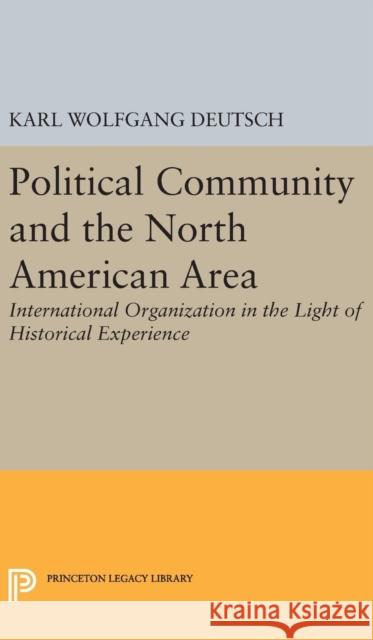 KARL WOLFGANG DEUTSCH

Political Community and the North American Area

International Organization in the Light of Historical Experience

PRINCETON LEGACY LIBRARY